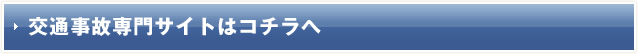 交通事故専門サイトはコチラへ